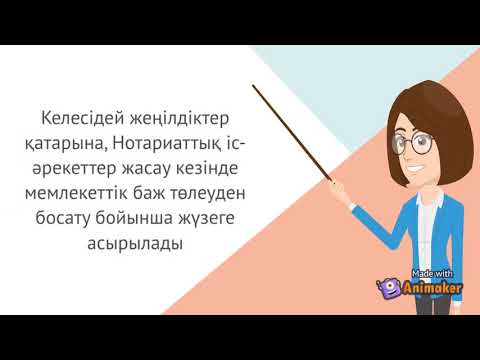 Келесідей жеңілдіктер қатарына, Нотариаттық іс-әрекеттер жасау кезінде мемлекеттік баж төлеуден босату бойынша жүзеге асырылады

Made with
Animaker